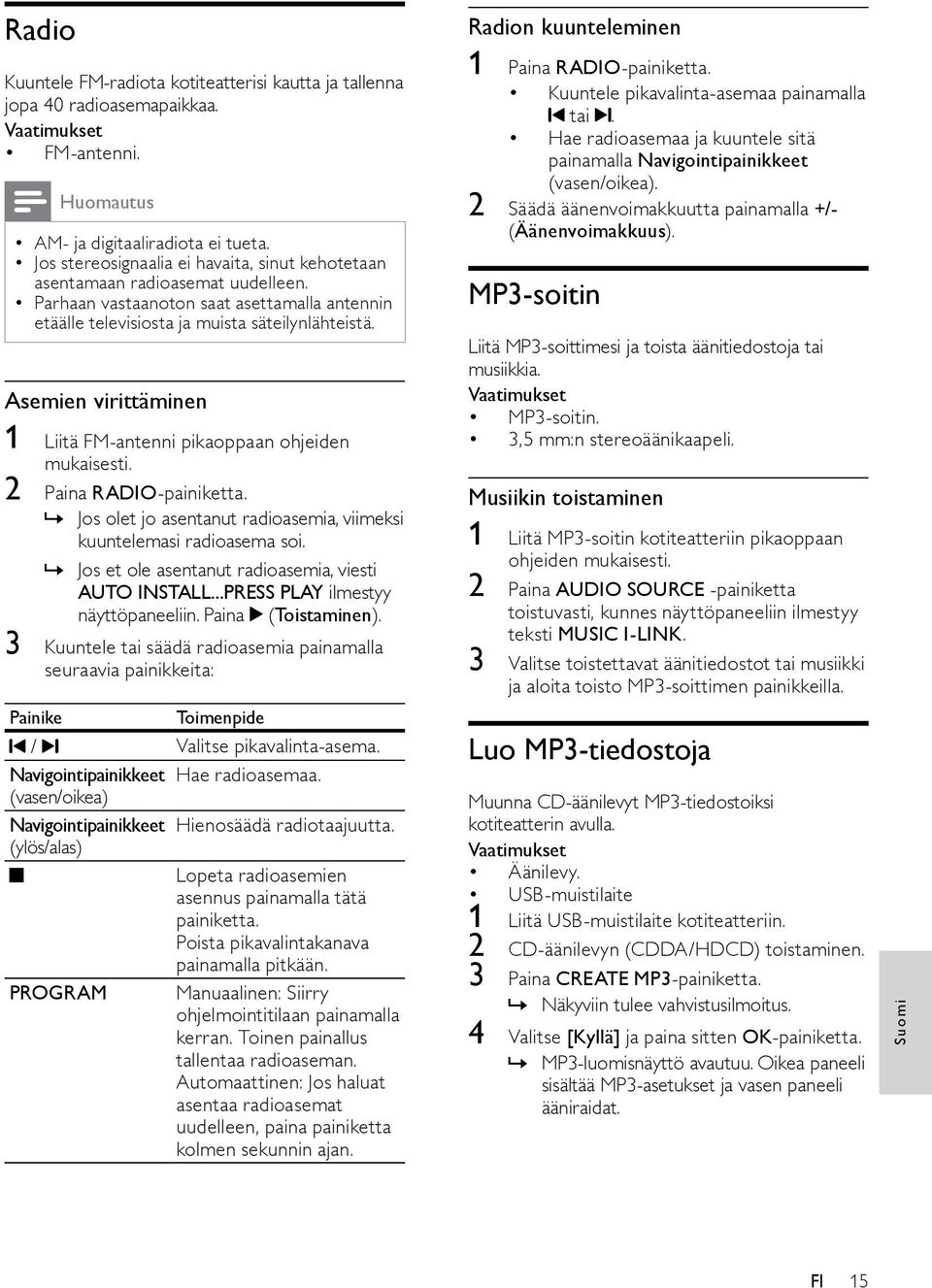 Radio

Kuuntele FM-radiota kotiteatterisi kautta ja tallenna jopa 40 radioasemapaikkaa.
Vaatimukset
• FM-antenni.

Huomautus

• AM- ja digitaaliradiota ei tueta.
• Jos stereosignaalia ei havaita, sinut kehotetaan asentamaan radioasemat uudelleen.
• Parhaan vastaanoton saat asettamalla antennin etäälle televisiosta ja muista säteilynlähteistä.

Asemien virittäminen

1 Liitä FM-antenni pikaoppaan ohjeiden mukaisesti.
2 Paina RADIO-painiketta.
↳ Jos olet jo asentanut radioasemia, viimeksi kuuntelemasi radioasema soi.
↳ Jos et ole asentanut radioasemia, viesti AUTO INSTALL...PRESS PLAY ilmestyy näyttöpaneeliin. Paina ▶ (Toistaminen).
3 Kuuntele tai säädä radioasemia painamalla seuraavia painikkeita:

| Painike | Toimenpide |
|---|---|
| ⏮ / ⏭ | Valitse pikavalinta-asema. |
| Navigointipainikkeet (vasen/oikea) | Hae radioasemaa. |
| Navigointipainikkeet (ylös/alas) | Hienosäädä radiotaajuutta. |
| ■ | Lopeta radioasemien asennus painamalla tätä painiketta. Poista pikavalintakanava painamalla pitkään. |
| PROGRAM | Manuaalinen: Siirry ohjelmointitilaan painamalla kerran. Toinen painallus tallentaa radioaseman. Automaattinen: Jos haluat asentaa radioasemat uudelleen, paina painiketta kolmen sekunnin ajan. |

Radion kuunteleminen

1 Paina RADIO-painiketta.
• Kuuntele pikavalinta-asemaa painamalla ⏮ tai ⏭.
• Hae radioasemaa ja kuuntele sitä painamalla Navigointipainikkeet (vasen/oikea).
2 Säädä äänenvoimakkuutta painamalla +/- (Äänenvoimakkuus).

MP3-soitin

Liitä MP3-soittimesi ja toista äänitiedostoja tai musiikkia.
Vaatimukset
• MP3-soitin.
• 3,5 mm:n stereoäänikaapeli.

Musiikin toistaminen

1 Liitä MP3-soitin kotiteatteriin pikaoppaan ohjeiden mukaisesti.
2 Paina AUDIO SOURCE -painiketta toistuvasti, kunnes näyttöpaneeliin ilmestyy teksti MUSIC I-LINK.
3 Valitse toistettavat äänitiedostot tai musiikki ja aloita toisto MP3-soittimen painikkeilla.

Luo MP3-tiedostoja

Muunna CD-äänilevyt MP3-tiedostoiksi kotiteatterin avulla.
Vaatimukset
• Äänilevy.
• USB-muistilaite
1 Liitä USB-muistilaite kotiteatteriin.
2 CD-äänilevyn (CDDA/HDCD) toistaminen.
3 Paina CREATE MP3-painiketta.
↳ Näkyviin tulee vahvistusilmoitus.
4 Valitse [Kyllä] ja paina sitten OK-painiketta.
↳ MP3-luomisnäyttö avautuu. Oikea paneeli sisältää MP3-asetukset ja vasen paneeli ääniraidat.

Suomi

FI 15